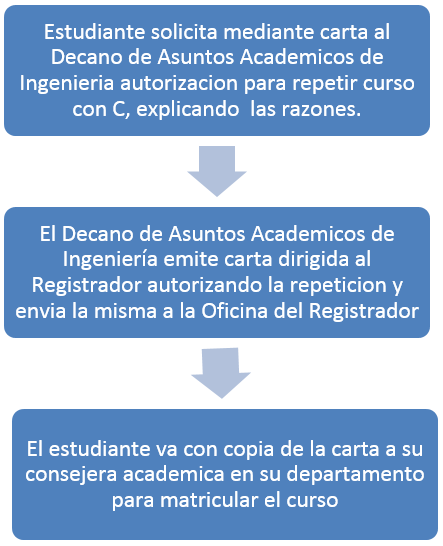 Estudiante solicita mediante carta al Decano de Asuntos Academicos de Ingenieria autorizacion para repetir curso con C, explicando  las razones.

El Decano de Asuntos Academicos de Ingeniería emite carta dirigida al Registrador autorizando la repeticion y envia la misma a la Oficina del Registrador

El estudiante va con copia de la carta a su consejera academica en su departamento para matricular el curso